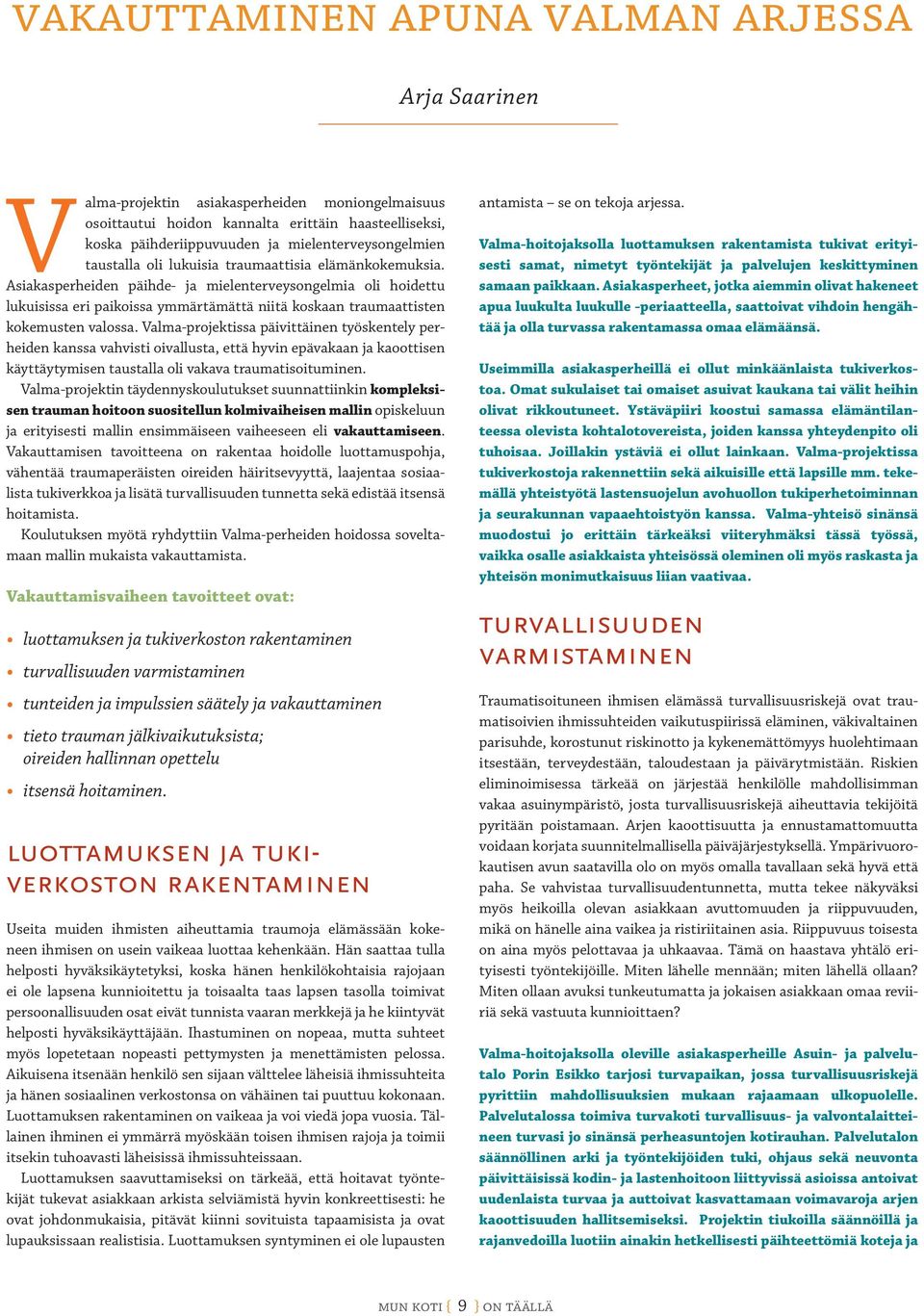 VAKAUTTAMINEN APUNA VALMAN ARJESSA

Arja Saarinen

Valma-projektin asiakasperheiden moniongelmaisuus osoittautui hoidon kannalta erittäin haasteelliseksi, koska päihderiippuvuuden ja mielenterveysongelmien taustalla oli lukuisia traumaattisia elämänkokemuksia. Asiakasperheiden päihde- ja mielenterveysongelmia oli hoidettu lukuisissa eri paikoissa ymmärtämättä niitä koskaan traumaattisten kokemusten valossa. Valma-projektissa päivittäinen työskentely perheiden kanssa vahvisti oivallusta, että hyvin epävakaan ja kaoottisen käyttäytymisen taustalla oli vakava traumatisoituminen.

Valma-projektin täydennyskoulutukset suunnattiinkin kompleksisen trauman hoitoon suositellun kolmivaiheisen mallin opiskeluun ja erityisesti mallin ensimmäiseen vaiheeseen eli vakauttamiseen. Vakauttamisen tavoitteena on rakentaa hoidolle luottamuspohja, vähentää traumaperäisten oireiden häiritsevyyttä, laajentaa sosiaalista tukiverkkoa ja lisätä turvallisuuden tunnetta sekä edistää itsensä hoitamista.

Koulutuksen myötä ryhdyttiin Valma-perheiden hoidossa soveltamaan mallin mukaista vakauttamista.

Vakauttamisvaiheen tavoitteet ovat:

• luottamuksen ja tukiverkoston rakentaminen
• turvallisuuden varmistaminen
• tunteiden ja impulssien säätely ja vakauttaminen
• tieto trauman jälkivaikutuksista; oireiden hallinnan opettelu
• itsensä hoitaminen.

LUOTTAMUKSEN JA TUKIVERKOSTON RAKENTAMINEN

Useita muiden ihmisten aiheuttamia traumoja elämässään kokeneen ihmisen on usein vaikeaa luottaa kehenkään. Hän saattaa tulla helposti hyväksikäytetyksi, koska hänen henkilökohtaisia rajojaan ei ole lapsena kunnioitettu ja toisaalta taas lapsen tasolla toimivat persoonallisuuden osat eivät tunnista vaaran merkkejä ja he kiintyvät helposti hyväksikäyttäjään. Ihastuminen on nopeaa, mutta suhteet myös lopetetaan nopeasti pettymysten ja menettämisten pelossa. Aikuisena itsenään henkilö sen sijaan välttelee läheisiä ihmissuhteita ja hänen sosiaalinen verkostonsa on vähäinen tai puuttuu kokonaan. Luottamuksen rakentaminen on vaikeaa ja voi viedä jopa vuosia. Tällainen ihminen ei ymmärrä myöskään toisen ihmisen rajoja ja toimii itsekin tuhoavasti läheisissä ihmissuhteissaan.

Luottamuksen saavuttamiseksi on tärkeää, että hoitavat työntekijät tukevat asiakkaan arkista selviämistä hyvin konkreettisesti: he ovat johdonmukaisia, pitävät kiinni sovituista tapaamisista ja ovat lupauksissaan realistisia. Luottamuksen syntyminen ei ole lupausten antamista – se on tekoja arjessa.

Valma-hoitojaksolla luottamuksen rakentamista tukivat erityisesti samat, nimetyt työntekijät ja palvelujen keskittyminen samaan paikkaan. Asiakasperheet, jotka aiemmin olivat hakeneet apua luukulta luukulle -periaatteella, saattoivat vihdoin hengähtää ja olla turvassa rakentamassa omaa elämäänsä.

Useimmilla asiakasperheillä ei ollut minkäänlaista tukiverkostoa. Omat sukulaiset tai omaiset asuivat kaukana tai välit heihin olivat rikkoutuneet. Ystäväpiiri koostui samassa elämäntilanteessa olevista kohtalotovereista, joiden kanssa yhteydenpito oli tuhoisaa. Joillakin ystäviä ei ollut lainkaan. Valma-projektissa tukiverkostoja rakennettiin sekä aikuisille että lapsille mm. tekemällä yhteistyötä lastensuojelun avohuollon tukiperhetoiminnan ja seurakunnan vapaaehtoistyön kanssa. Valma-yhteisö sinänsä muodostui jo erittäin tärkeäksi viiteryhmäksi tässä työssä, vaikka osalle asiakkaista yhteisössä oleminen oli myös raskasta ja yhteisön monimutkaisuus liian vaativaa.

TURVALLISUUDEN VARMISTAMINEN

Traumatisoituneen ihmisen elämässä turvallisuusriskejä ovat traumatisoivien ihmissuhteiden vaikutuspiirissä eläminen, väkivaltainen parisuhde, korostunut riskinotto ja kykenemättömyys huolehtimaan itsestään, terveydestään, taloudestaan ja päivärytmistään. Riskien eliminoimisessa tärkeää on järjestää henkilölle mahdollisimman vakaa asuinympäristö, josta turvallisuusriskejä aiheuttavia tekijöitä pyritään poistamaan. Arjen kaoottisuutta ja ennustamattomuutta voidaan korjata suunnitelmallisella päiväjärjestyksellä. Ympärivuorokautisen avun saatavilla olo on myös omalla tavallaan sekä hyvä että paha. Se vahvistaa turvallisuudentunnetta, mutta tekee näkyväksi myös heikoilla olevan asiakkaan avuttomuuden ja riippuvuuden, mikä on hänelle aina vaikea ja ristiriitainen asia. Riippuvuus toisesta on aina myös pelottavaa ja uhkaavaa. Tämä on haastava yhtälö erityisesti työntekijöille. Miten lähelle mennään; miten lähellä ollaan? Miten ollaan avuksi tunkeutumatta ja jokaisen asiakkaan omaa reviiriä sekä vastuuta kunnioittaen?

Valma-hoitojaksolla oleville asiakasperheille Asuin- ja palvelutalo Porin Esikko tarjosi turvapaikan, jossa turvallisuusriskejä pyrittiin mahdollisuuksien mukaan rajaamaan ulkopuolelle. Palvelutalossa toimiva turvakoti turvallisuus- ja valvontalaitteineen turvasi jo sinänsä perheasuntojen kotirauhan. Palvelutalon säännöllinen arki ja työntekijöiden tuki, ohjaus sekä neuvonta päivittäisissä kodin- ja lastenhoitoon liittyvissä asioissa antoivat uudenlaista turvaa ja auttoivat kasvattamaan voimavaroja arjen kaoottisuuden hallitsemiseksi. Projektin tiukoilla säännöillä ja rajanvedoilla luotiin ainakin hetkellisesti päihteettömiä koteja ja

MUN KOTI { 9 } ON TÄÄLLÄ